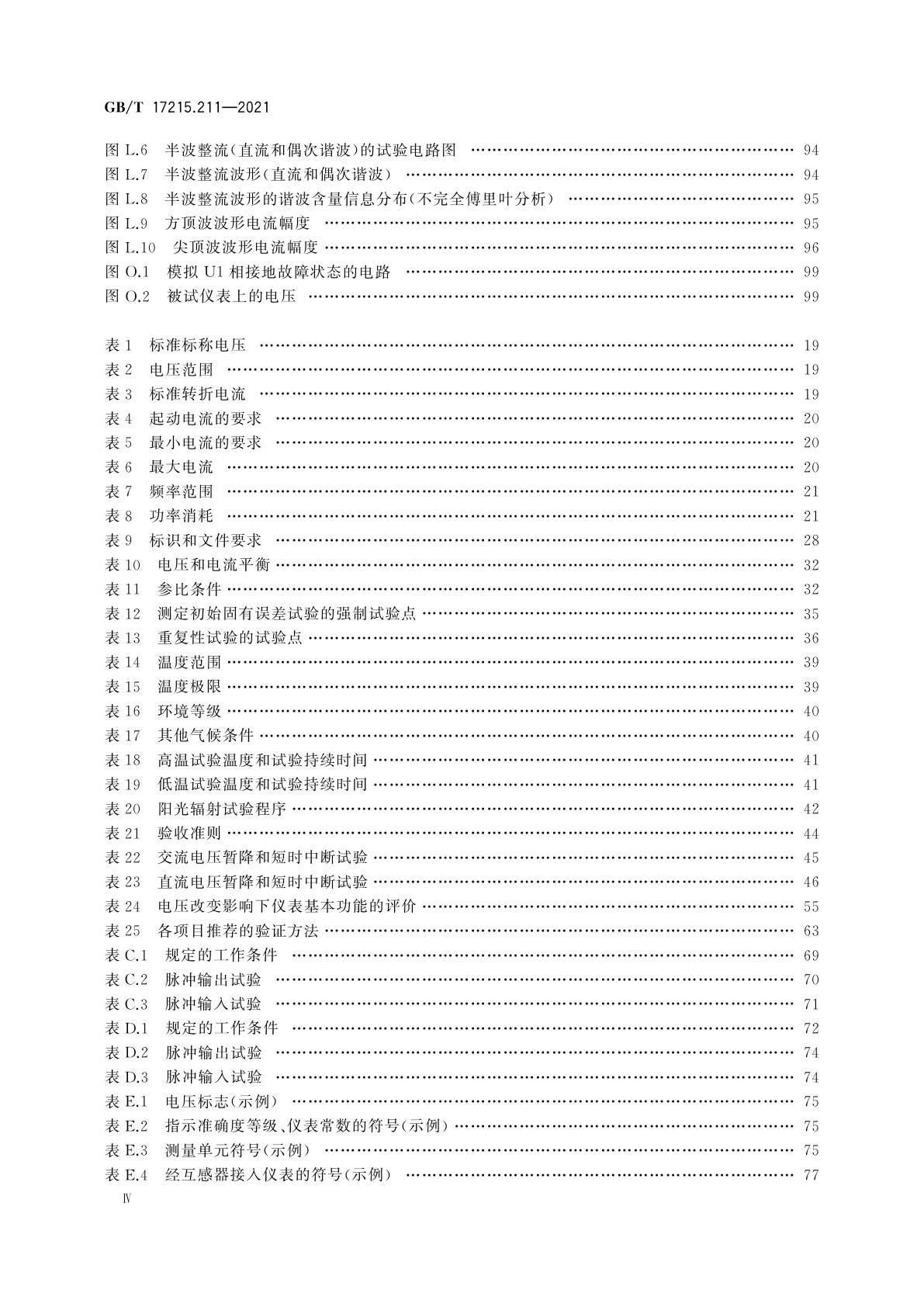 GB/T 17215.211—2021

图 L.6 半波整流(直流和偶次谐波)的试验电路图 …… 94
图 L.7 半波整流波形(直流和偶次谐波) …… 94
图 L.8 半波整流波形的谐波含量信息分布(不完全傅里叶分析) …… 95
图 L.9 方顶波波形电流幅度 …… 95
图 L.10 尖顶波波形电流幅度 …… 96
图 O.1 模拟 U1 相接地故障状态的电路 …… 99
图 O.2 被试仪表上的电压 …… 99

表 1 标准标称电压 …… 19
表 2 电压范围 …… 19
表 3 标准转折电流 …… 19
表 4 起动电流的要求 …… 20
表 5 最小电流的要求 …… 20
表 6 最大电流 …… 20
表 7 频率范围 …… 21
表 8 功率消耗 …… 21
表 9 标识和文件要求 …… 28
表 10 电压和电流平衡 …… 32
表 11 参比条件 …… 32
表 12 测定初始固有误差试验的强制试验点 …… 35
表 13 重复性试验的试验点 …… 36
表 14 温度范围 …… 39
表 15 温度极限 …… 39
表 16 环境等级 …… 40
表 17 其他气候条件 …… 40
表 18 高温试验温度和试验持续时间 …… 41
表 19 低温试验温度和试验持续时间 …… 41
表 20 阳光辐射试验程序 …… 42
表 21 验收准则 …… 44
表 22 交流电压暂降和短时中断试验 …… 45
表 23 直流电压暂降和短时中断试验 …… 46
表 24 电压改变影响下仪表基本功能的评价 …… 55
表 25 各项目推荐的验证方法 …… 63
表 C.1 规定的工作条件 …… 69
表 C.2 脉冲输出试验 …… 70
表 C.3 脉冲输入试验 …… 71
表 D.1 规定的工作条件 …… 72
表 D.2 脉冲输出试验 …… 74
表 D.3 脉冲输入试验 …… 74
表 E.1 电压标志(示例) …… 75
表 E.2 指示准确度等级、仪表常数的符号(示例) …… 75
表 E.3 测量单元符号(示例) …… 75
表 E.4 经互感器接入仪表的符号(示例) …… 77
Ⅳ